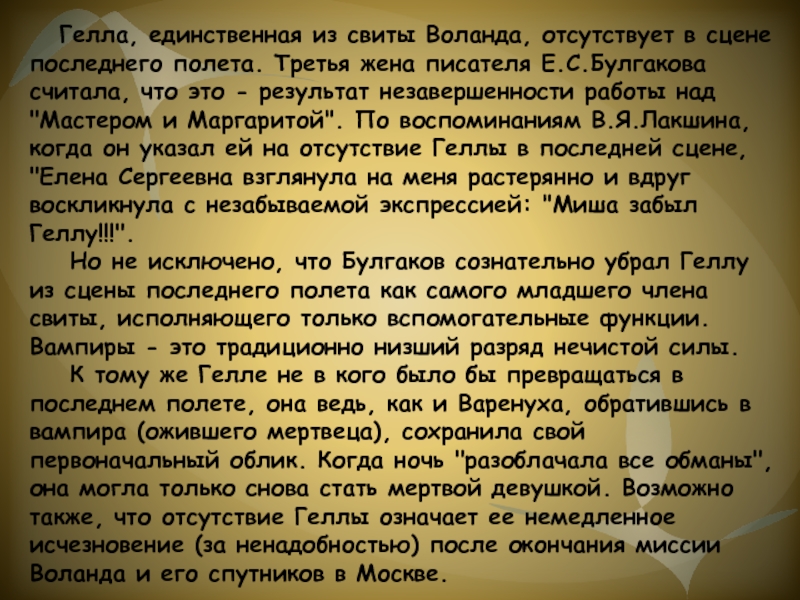 Гелла, единственная из свиты Воланда, отсутствует в сцене последнего полета. Третья жена писателя Е.С.Булгакова считала, что это - результат незавершенности работы над "Мастером и Маргаритой". По воспоминаниям В.Я.Лакшина, когда он указал ей на отсутствие Геллы в последней сцене, "Елена Сергеевна взглянула на меня растерянно и вдруг воскликнула с незабываемой экспрессией: "Миша забыл Геллу!!!".

Но не исключено, что Булгаков сознательно убрал Геллу из сцены последнего полета как самого младшего члена свиты, исполняющего только вспомогательные функции. Вампиры - это традиционно низший разряд нечистой силы.

К тому же Гелле не в кого было бы превращаться в последнем полете, она ведь, как и Варенуха, обратившись в вампира (ожившего мертвеца), сохранила свой первоначальный облик. Когда ночь "разоблачала все обманы", она могла только снова стать мертвой девушкой. Возможно также, что отсутствие Геллы означает ее немедленное исчезновение (за ненадобностью) после окончания миссии Воланда и его спутников в Москве.